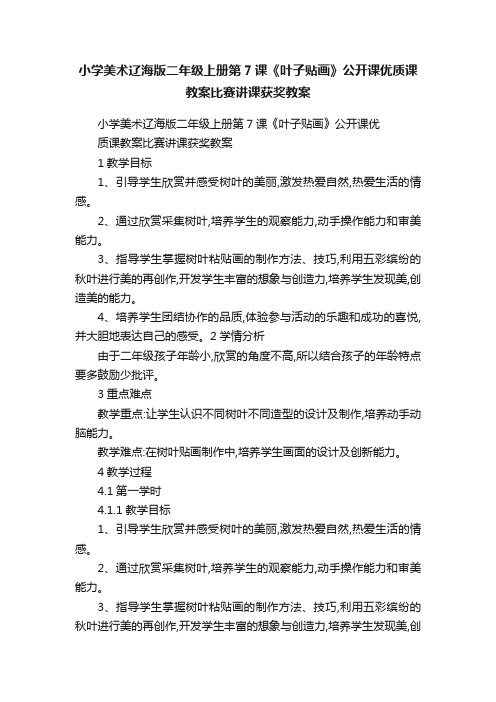 小学美术辽海版二年级上册第 7 课《叶子贴画》公开课优质课教案比赛讲课获奖教案

小学美术辽海版二年级上册第 7 课《叶子贴画》公开课优质课教案比赛讲课获奖教案

1 教学目标

1、引导学生欣赏并感受树叶的美丽,激发热爱自然,热爱生活的情感。

2、通过欣赏采集树叶,培养学生的观察能力,动手操作能力和审美能力。

3、指导学生掌握树叶粘贴画的制作方法、技巧,利用五彩缤纷的秋叶进行美的再创作,开发学生丰富的想象与创造力,培养学生发现美,创造美的能力。

4、培养学生团结协作的品质,体验参与活动的乐趣和成功的喜悦,并大胆地表达自己的感受。2 学情分析

由于二年级孩子年龄小,欣赏的角度不高,所以结合孩子的年龄特点要多鼓励少批评。

3 重点难点

教学重点:让学生认识不同树叶不同造型的设计及制作,培养动手动脑能力。

教学难点:在树叶贴画制作中,培养学生画面的设计及创新能力。

4 教学过程

4.1 第一学时

4.1.1 教学目标

1、引导学生欣赏并感受树叶的美丽,激发热爱自然,热爱生活的情感。

2、通过欣赏采集树叶,培养学生的观察能力,动手操作能力和审美能力。

3、指导学生掌握树叶粘贴画的制作方法、技巧,利用五彩缤纷的秋叶进行美的再创作,开发学生丰富的想象与创造力,培养学生发现美,创